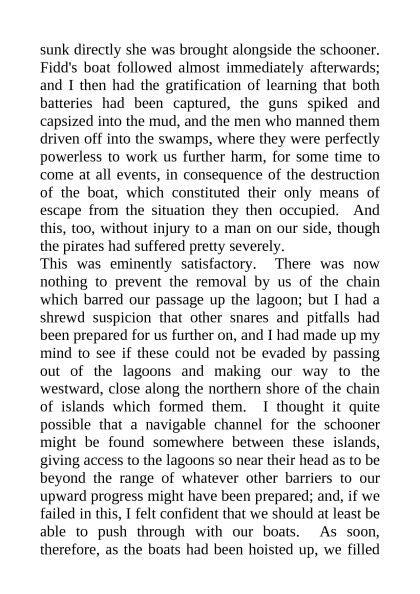 sunk directly she was brought alongside the schooner. Fidd's boat followed almost immediately afterwards; and I then had the gratification of learning that both batteries had been captured, the guns spiked and capsized into the mud, and the men who manned them driven off into the swamps, where they were perfectly powerless to work us further harm, for some time to come at all events, in consequence of the destruction of the boat, which constituted their only means of escape from the situation they then occupied. And this, too, without injury to a man on our side, though the pirates had suffered pretty severely.
This was eminently satisfactory. There was now nothing to prevent the removal by us of the chain which barred our passage up the lagoon; but I had a shrewd suspicion that other snares and pitfalls had been prepared for us further on, and I had made up my mind to see if these could not be evaded by passing out of the lagoons and making our way to the westward, close along the northern shore of the chain of islands which formed them. I thought it quite possible that a navigable channel for the schooner might be found somewhere between these islands, giving access to the lagoons so near their head as to be beyond the range of whatever other barriers to our upward progress might have been prepared; and, if we failed in this, I felt confident that we should at least be able to push through with our boats. As soon, therefore, as the boats had been hoisted up, we filled